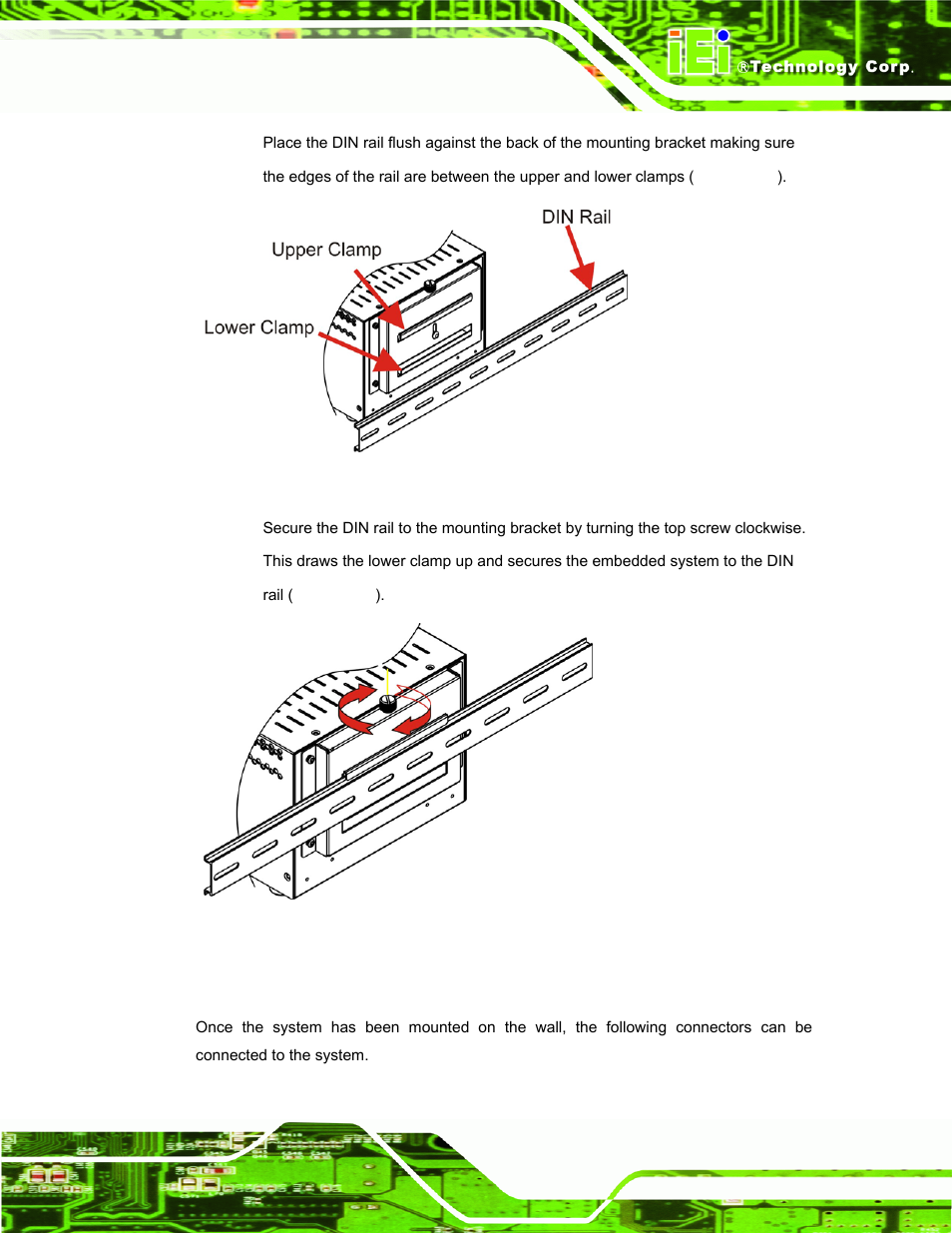 iEi ®Technology Corp.

Place the DIN rail flush against the back of the mounting bracket making sure the edges of the rail are between the upper and lower clamps ( ).

DIN Rail

Upper Clamp

Lower Clamp

Secure the DIN rail to the mounting bracket by turning the top screw clockwise. This draws the lower clamp up and secures the embedded system to the DIN rail ( ).

Once the system has been mounted on the wall, the following connectors can be connected to the system.